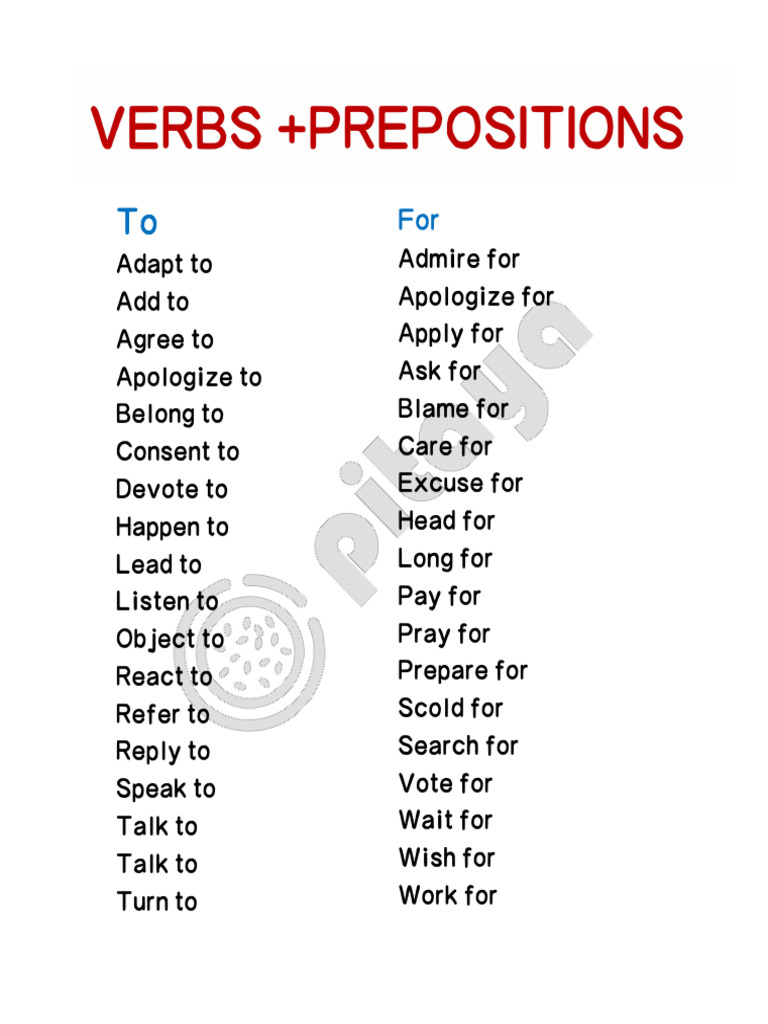 VERBS +PREPOSITIONS

To
Adapt to
Add to
Agree to
Apologize to
Belong to
Consent to
Devote to
Happen to
Lead to
Listen to
Object to
React to
Refer to
Reply to
Speak to
Talk to
Talk to
Turn to

For
Admire for
Apologize for
Apply for
Ask for
Blame for
Care for
Excuse for
Head for
Long for
Pay for
Pray for
Prepare for
Scold for
Search for
Vote for
Wait for
Wish for
Work for

pitaya